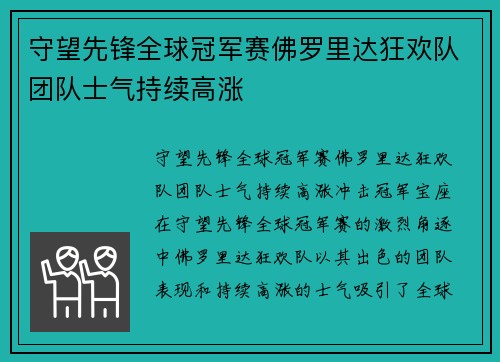 守望先锋全球冠军赛佛罗里达狂欢队团队士气持续高涨

守望先锋全球冠军赛佛罗里达狂欢队团队士气持续高涨冲击冠军宝座在守望先锋全球冠军赛的激烈角逐中佛罗里达狂欢队以其出色的团队表现和持续高涨的士气吸引了全球